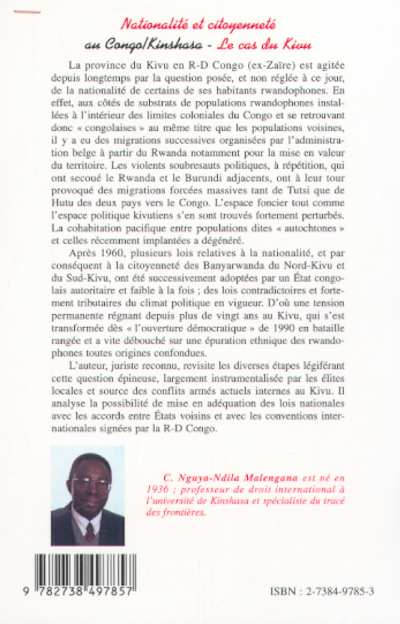 Nationalité et citoyenneté
au Congo/Kinshasa - Le cas du Kivu

La province du Kivu en R-D Congo (ex-Zaïre) est agitée depuis longtemps par la question posée, et non réglée à ce jour, de la nationalité de certains de ses habitants rwandophones. En effet, aux côtés de substrats de populations rwandophones installées à l'intérieur des limites coloniales du Congo et se retrouvant donc « congolaises » au même titre que les populations voisines, il y a eu des migrations successives organisées par l'administration belge à partir du Rwanda notamment pour la mise en valeur du territoire. Les violents soubresauts politiques, à répétition, qui ont secoué le Rwanda et le Burundi adjacents, ont à leur tour provoqué des migrations forcées massives tant de Tutsi que de Hutu des deux pays vers le Congo. L'espace foncier tout comme l'espace politique kivutiens s'en sont trouvés fortement perturbés. La cohabitation pacifique entre populations dites « autochtones » et celles récemment implantées a dégénéré.

Après 1960, plusieurs lois relatives à la nationalité, et par conséquent à la citoyenneté des Banyarwanda du Nord-Kivu et du Sud-Kivu, ont été successivement adoptées par un État congolais autoritaire et faible à la fois ; des lois contradictoires et fortement tributaires du climat politique en vigueur. D'où une tension permanente régnant depuis plus de vingt ans au Kivu, qui s'est transformée dès « l'ouverture démocratique » de 1990 en bataille rangée et a vite débouché sur une épuration ethnique des rwandophones toutes origines confondues.

L'auteur, juriste reconnu, revisite les diverses étapes légiférant cette question épineuse, largement instrumentalisée par les élites locales et source des conflits armés actuels internes au Kivu. Il analyse la possibilité de mise en adéquation des lois nationales avec les accords entre États voisins et avec les conventions internationales signées par la R-D Congo.

C. Nguya-Ndila Malengana est né en 1936 ; professeur de droit international à l'université de Kinshasa et spécialiste du tracé des frontières.

9 782738 497857

ISBN : 2-7384-9785-3